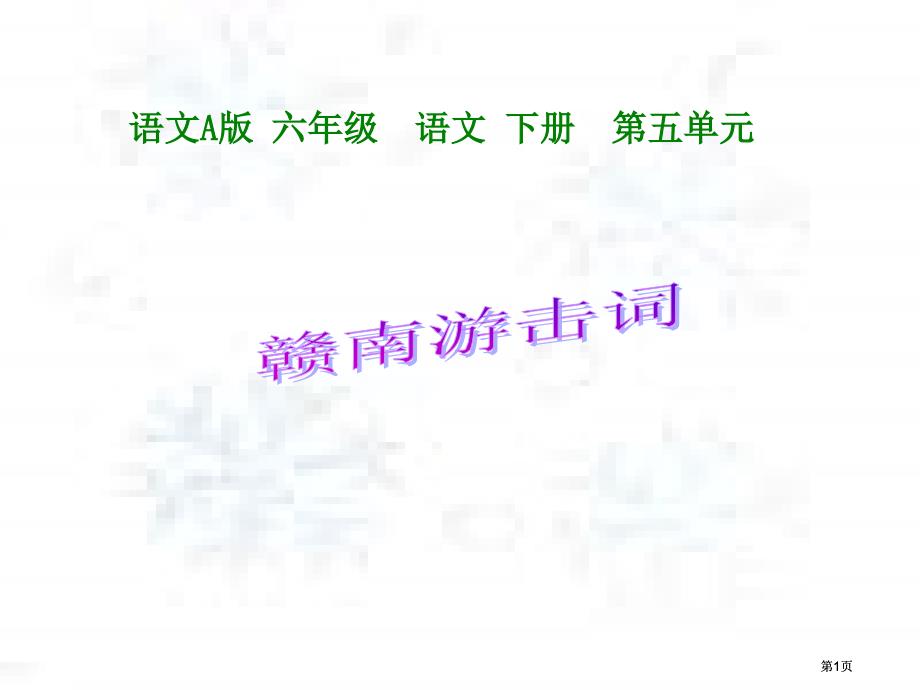 语文A版 六年级 语文 下册 第五单元

赣南游击词

第1页